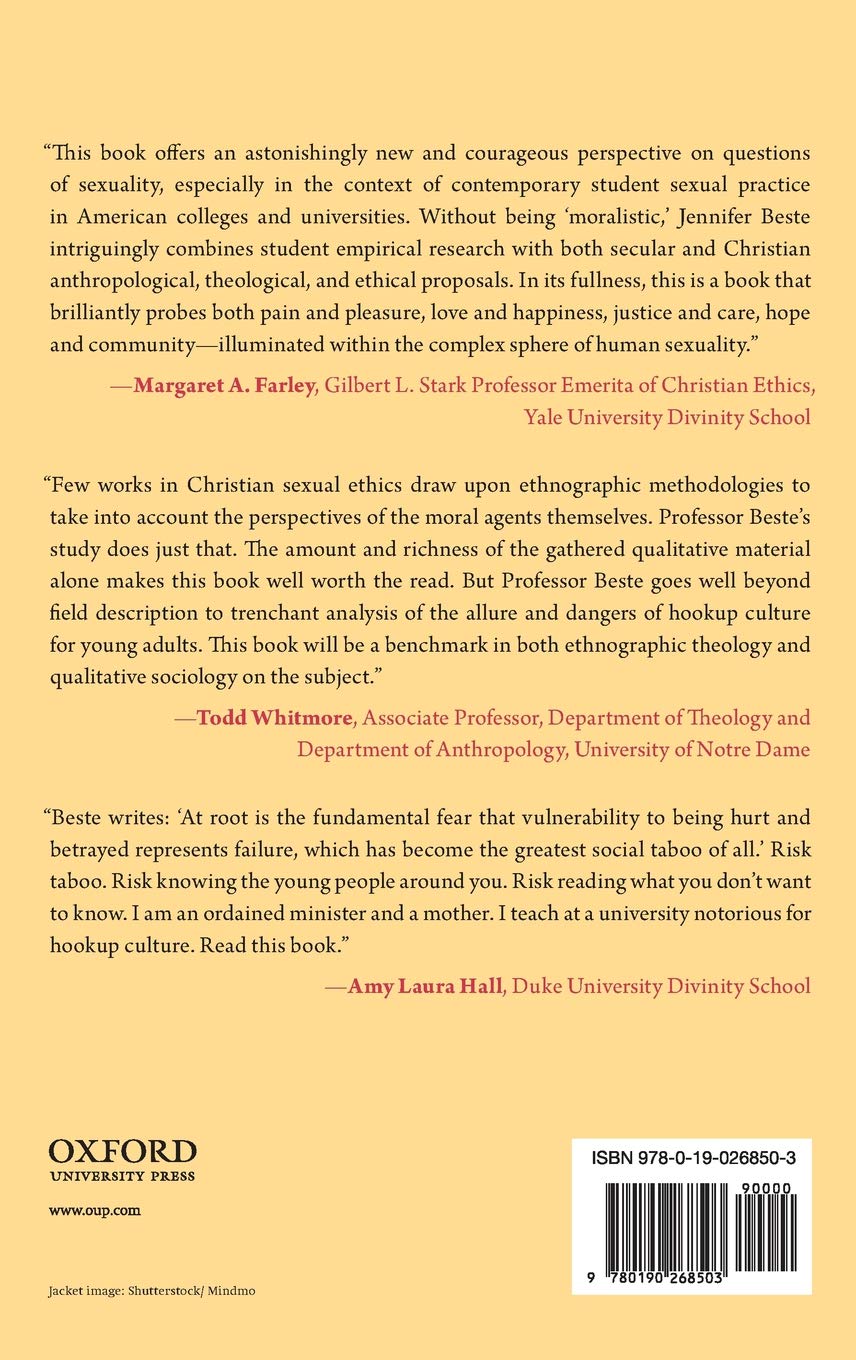 "This book offers an astonishingly new and courageous perspective on questions of sexuality, especially in the context of contemporary student sexual practice in American colleges and universities. Without being 'moralistic,' Jennifer Beste intriguingly combines student empirical research with both secular and Christian anthropological, theological, and ethical proposals. In its fullness, this is a book that brilliantly probes both pain and pleasure, love and happiness, justice and care, hope and community—illuminated within the complex sphere of human sexuality."

—Margaret A. Farley, Gilbert L. Stark Professor Emerita of Christian Ethics, Yale University Divinity School

"Few works in Christian sexual ethics draw upon ethnographic methodologies to take into account the perspectives of the moral agents themselves. Professor Beste's study does just that. The amount and richness of the gathered qualitative material alone makes this book well worth the read. But Professor Beste goes well beyond field description to trenchant analysis of the allure and dangers of hookup culture for young adults. This book will be a benchmark in both ethnographic theology and qualitative sociology on the subject."

—Todd Whitmore, Associate Professor, Department of Theology and Department of Anthropology, University of Notre Dame

"Beste writes: 'At root is the fundamental fear that vulnerability to being hurt and betrayed represents failure, which has become the greatest social taboo of all.' Risk taboo. Risk knowing the young people around you. Risk reading what you don't want to know. I am an ordained minister and a mother. I teach at a university notorious for hookup culture. Read this book."

—Amy Laura Hall, Duke University Divinity School

OXFORD
UNIVERSITY PRESS

www.oup.com

Jacket image: Shutterstock/ Mindmo

ISBN 978-0-19-026850-3

90000

9 780190 268503